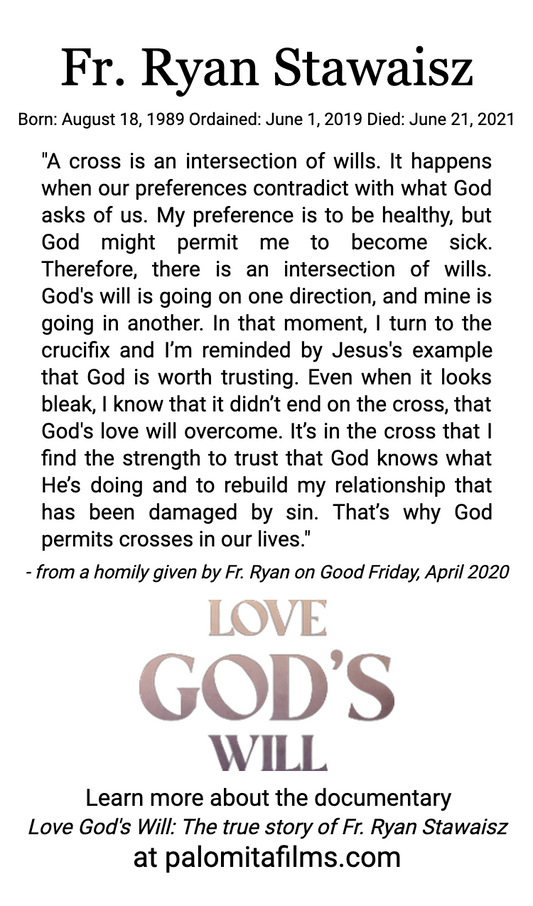 Fr. Ryan Stawaisz

Born: August 18, 1989 Ordained: June 1, 2019 Died: June 21, 2021

"A cross is an intersection of wills. It happens when our preferences contradict with what God asks of us. My preference is to be healthy, but God might permit me to become sick. Therefore, there is an intersection of wills. God's will is going on one direction, and mine is going in another. In that moment, I turn to the crucifix and I'm reminded by Jesus's example that God is worth trusting. Even when it looks bleak, I know that it didn't end on the cross, that God's love will overcome. It's in the cross that I find the strength to trust that God knows what He's doing and to rebuild my relationship that has been damaged by sin. That's why God permits crosses in our lives."

- from a homily given by Fr. Ryan on Good Friday, April 2020

LOVE
GOD'S
WILL

Learn more about the documentary
Love God's Will: The true story of Fr. Ryan Stawaisz
at palomitafilms.com